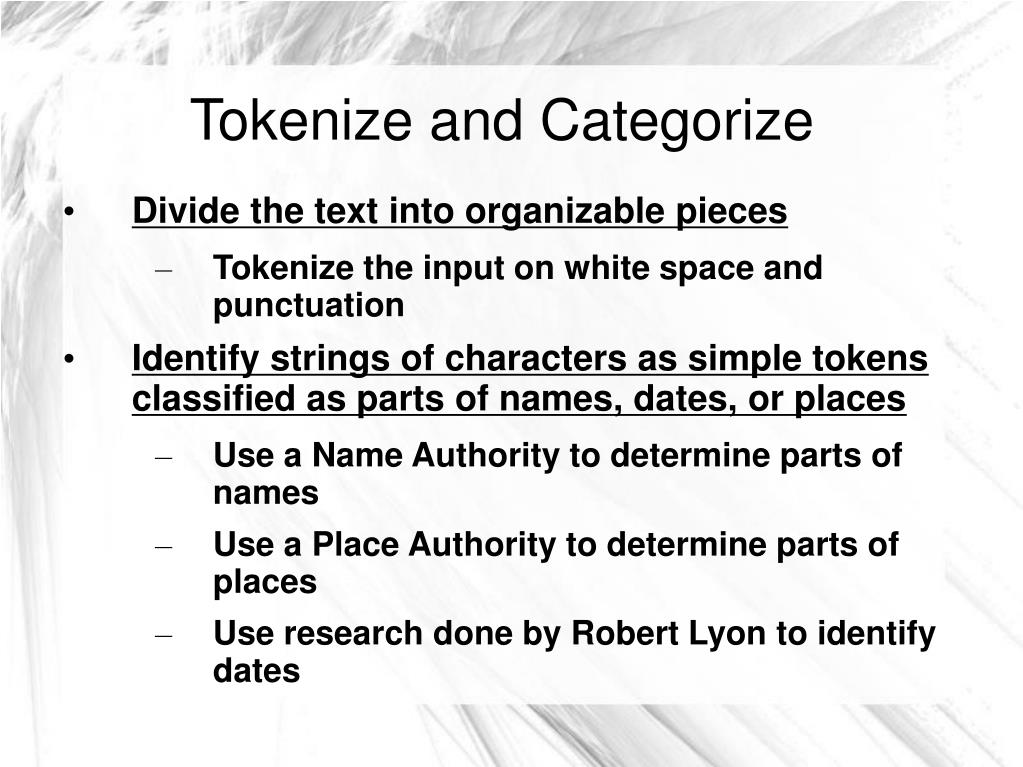 Tokenize and Categorize

• Divide the text into organizable pieces
 – Tokenize the input on white space and punctuation

• Identify strings of characters as simple tokens classified as parts of names, dates, or places
 – Use a Name Authority to determine parts of names
 – Use a Place Authority to determine parts of places
 – Use research done by Robert Lyon to identify dates